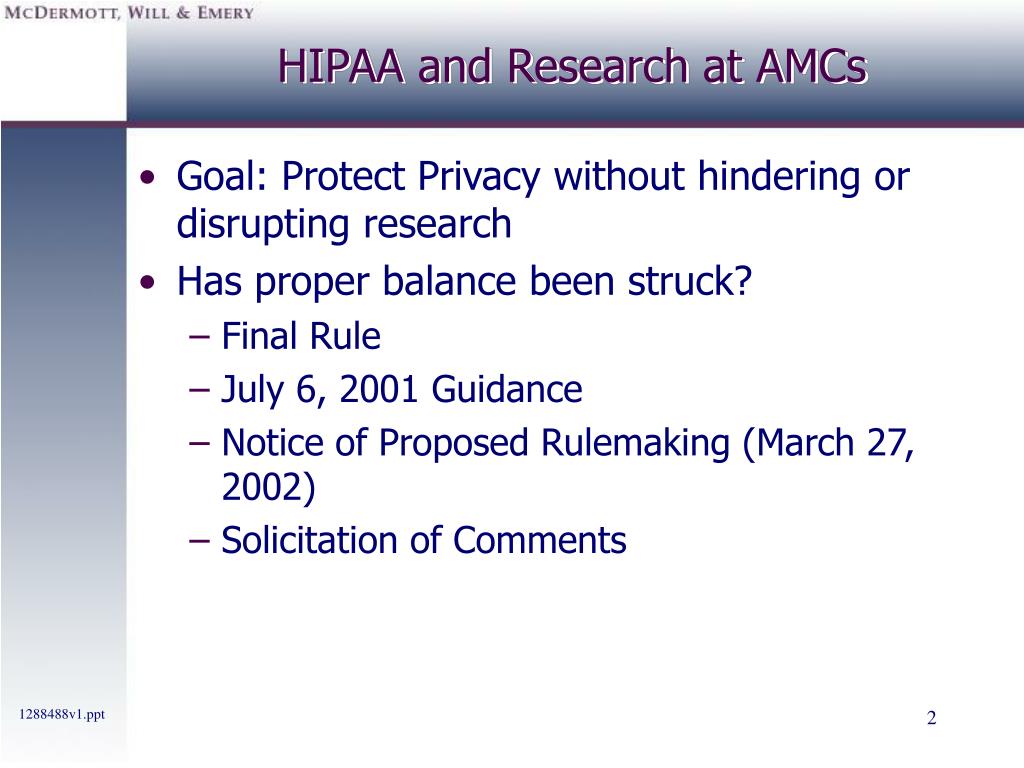 McDermott, Will & Emery

HIPAA and Research at AMCs

• Goal: Protect Privacy without hindering or disrupting research
• Has proper balance been struck?
– Final Rule
– July 6, 2001 Guidance
– Notice of Proposed Rulemaking (March 27, 2002)
– Solicitation of Comments

1288488v1.ppt

2